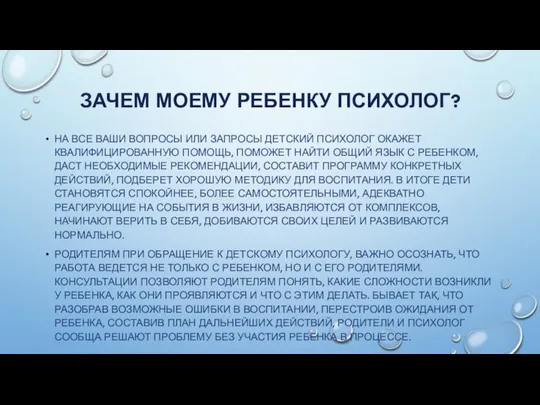 ЗАЧЕМ МОЕМУ РЕБЕНКУ ПСИХОЛОГ?

• НА ВСЕ ВАШИ ВОПРОСЫ ИЛИ ЗАПРОСЫ ДЕТСКИЙ ПСИХОЛОГ ОКАЖЕТ КВАЛИФИЦИРОВАННУЮ ПОМОЩЬ, ПОМОЖЕТ НАЙТИ ОБЩИЙ ЯЗЫК С РЕБЕНКОМ, ДАСТ НЕОБХОДИМЫЕ РЕКОМЕНДАЦИИ, СОСТАВИТ ПРОГРАММУ КОНКРЕТНЫХ ДЕЙСТВИЙ, ПОДБЕРЕТ ХОРОШУЮ МЕТОДИКУ ДЛЯ ВОСПИТАНИЯ. В ИТОГЕ ДЕТИ СТАНОВЯТСЯ СПОКОЙНЕЕ, БОЛЕЕ САМОСТОЯТЕЛЬНЫМИ, АДЕКВАТНО РЕАГИРУЮЩИЕ НА СОБЫТИЯ В ЖИЗНИ, ИЗБАВЛЯЮТСЯ ОТ КОМПЛЕКСОВ, НАЧИНАЮТ ВЕРИТЬ В СЕБЯ, ДОБИВАЮТСЯ СВОИХ ЦЕЛЕЙ И РАЗВИВАЮТСЯ НОРМАЛЬНО.

• РОДИТЕЛЯМ ПРИ ОБРАЩЕНИЕ К ДЕТСКОМУ ПСИХОЛОГУ, ВАЖНО ОСОЗНАТЬ, ЧТО РАБОТА ВЕДЕТСЯ НЕ ТОЛЬКО С РЕБЕНКОМ, НО И С ЕГО РОДИТЕЛЯМИ. КОНСУЛЬТАЦИИ ПОЗВОЛЯЮТ РОДИТЕЛЯМ ПОНЯТЬ, КАКИЕ СЛОЖНОСТИ ВОЗНИКЛИ У РЕБЕНКА, КАК ОНИ ПРОЯВЛЯЮТСЯ И ЧТО С ЭТИМ ДЕЛАТЬ. БЫВАЕТ ТАК, ЧТО РАЗОБРАВ ВОЗМОЖНЫЕ ОШИБКИ В ВОСПИТАНИИ, ПЕРЕСТРОИВ ОЖИДАНИЯ ОТ РЕБЕНКА, СОСТАВИВ ПЛАН ДАЛЬНЕЙШИХ ДЕЙСТВИЙ, РОДИТЕЛИ И ПСИХОЛОГ СООБЩА РЕШАЮТ ПРОБЛЕМУ БЕЗ УЧАСТИЯ РЕБЕНКА В ПРОЦЕССЕ.